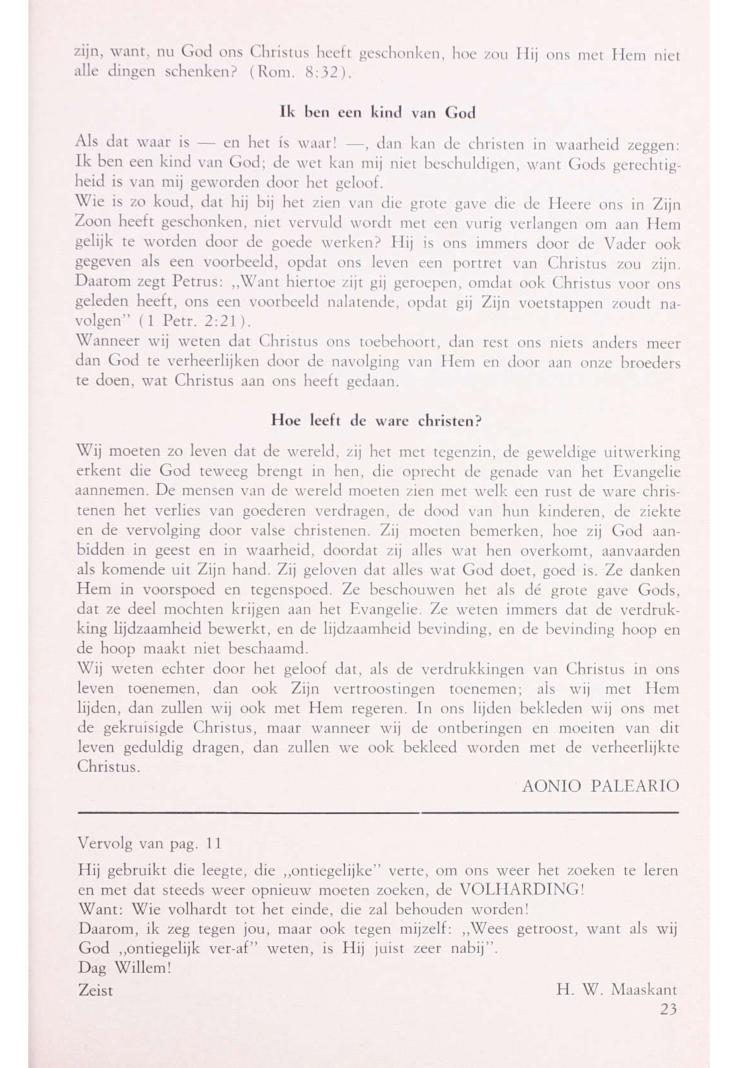 zijn, want, nu God ons Christus heeft geschonken, hoe zou Hij ons met Hem niet alle dingen schenken? (Rom. 8:32).

Ik ben een kind van God

Als dat waar is — en het ís waar! —, dan kan de christen in waarheid zeggen: Ik ben een kind van God; de wet kan mij niet beschuldigen, want Gods gerechtigheid is van mij geworden door het geloof.
Wie is zo koud, dat hij bij het zien van die grote gave die de Heere ons in Zijn Zoon heeft geschonken, niet vervuld wordt met een vurig verlangen om aan Hem gelijk te worden door de goede werken? Hij is ons immers door de Vader ook gegeven als een voorbeeld, opdat ons leven een portret van Christus zou zijn. Daarom zegt Petrus: „Want hiertoe zijt gij geroepen, omdat ook Christus voor ons geleden heeft, ons een voorbeeld nalatende, opdat gij Zijn voetstappen zoudt navolgen" (1 Petr. 2:21).
Wanneer wij weten dat Christus ons toebehoort, dan rest ons niets anders meer dan God te verheerlijken door de navolging van Hem en door aan onze broeders te doen, wat Christus aan ons heeft gedaan.

Hoe leeft de ware christen?

Wij moeten zo leven dat de wereld, zij het met tegenzin, de geweldige uitwerking erkent die God teweeg brengt in hen, die oprecht de genade van het Evangelie aannemen. De mensen van de wereld moeten zien met welk een rust de ware christenen het verlies van goederen verdragen, de dood van hun kinderen, de ziekte en de vervolging door valse christenen. Zij moeten bemerken, hoe zij God aanbidden in geest en in waarheid, doordat zij alles wat hen overkomt, aanvaarden als komende uit Zijn hand. Zij geloven dat alles wat God doet, goed is. Ze danken Hem in voorspoed en tegenspoed. Ze beschouwen het als dé grote gave Gods, dat ze deel mochten krijgen aan het Evangelie. Ze weten immers dat de verdrukking lijdzaamheid bewerkt, en de lijdzaamheid bevinding, en de bevinding hoop en de hoop maakt niet beschaamd.
Wij weten echter door het geloof dat, als de verdrukkingen van Christus in ons leven toenemen, dan ook Zijn vertroostingen toenemen; als wij met Hem lijden, dan zullen wij ook met Hem regeren. In ons lijden bekleden wij ons met de gekruisigde Christus, maar wanneer wij de ontberingen en moeiten van dit leven geduldig dragen, dan zullen we ook bekleed worden met de verheerlijkte Christus.

AONIO PALEARIO

Vervolg van pag. 11

Hij gebruikt die leegte, die „ontiegelijke" verte, om ons weer het zoeken te leren en met dat steeds weer opnieuw moeten zoeken, de VOLHARDING!
Want: Wie volhardt tot het einde, die zal behouden worden!
Daarom, ik zeg tegen jou, maar ook tegen mijzelf: „Wees getroost, want als wij God „ontiegelijk ver-af" weten, is Hij juist zeer nabij".
Dag Willem!
Zeist

H. W. Maaskant

23